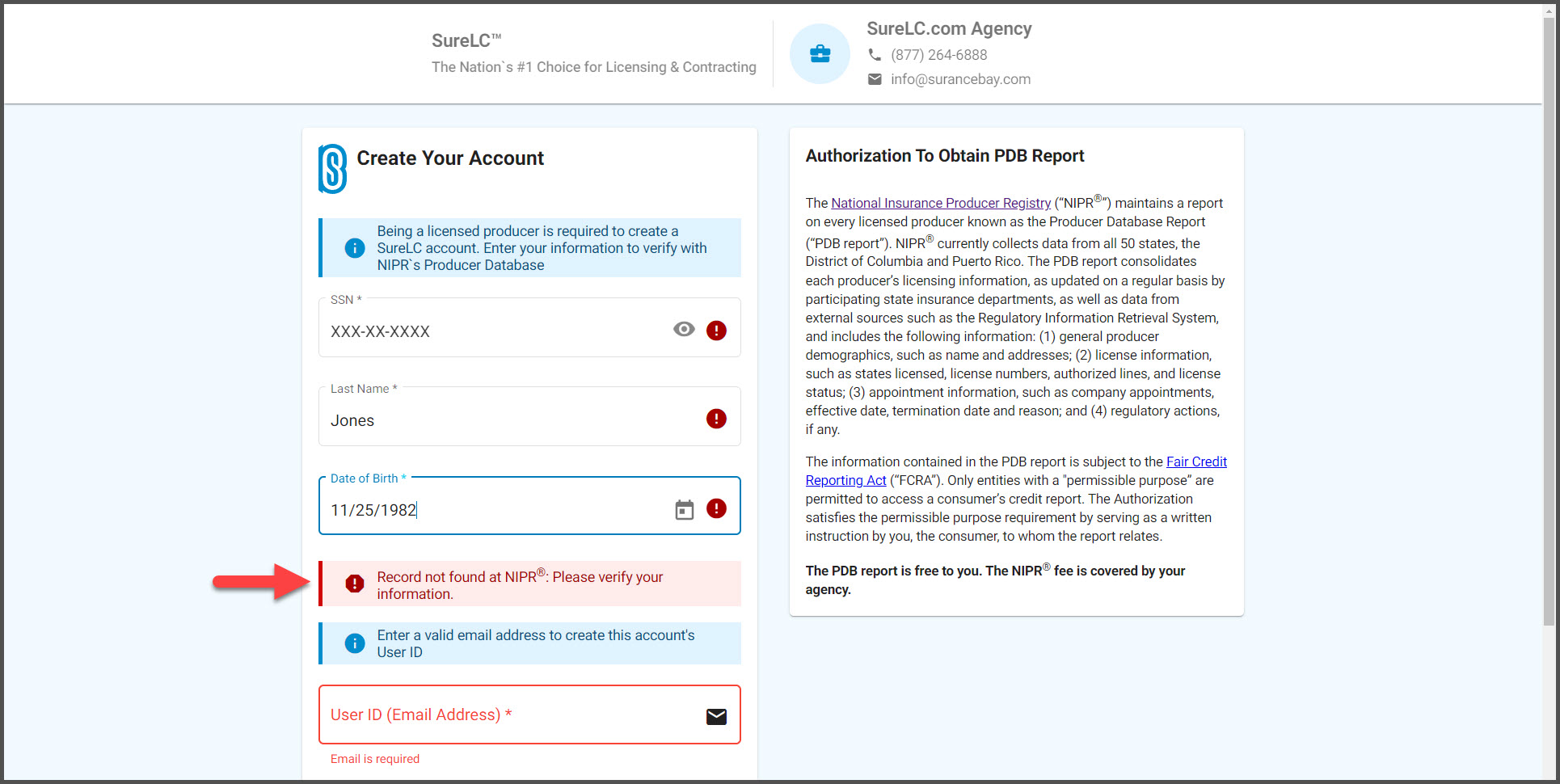 SureLC™
The Nation`s #1 Choice for Licensing & Contracting

SureLC.com Agency
(877) 264-6888
info@surancebay.com

Create Your Account

Being a licensed producer is required to create a SureLC account. Enter your information to verify with NIPR`s Producer Database

SSN *
XXX-XX-XXXX

Last Name *
Jones

Date of Birth *
11/25/1982

Record not found at NIPR®: Please verify your information.

Enter a valid email address to create this account's User ID

User ID (Email Address) *

Email is required

Authorization To Obtain PDB Report

The National Insurance Producer Registry ("NIPR®") maintains a report on every licensed producer known as the Producer Database Report ("PDB report"). NIPR® currently collects data from all 50 states, the District of Columbia and Puerto Rico. The PDB report consolidates each producer's licensing information, as updated on a regular basis by participating state insurance departments, as well as data from external sources such as the Regulatory Information Retrieval System, and includes the following information: (1) general producer demographics, such as name and addresses; (2) license information, such as states licensed, license numbers, authorized lines, and license status; (3) appointment information, such as company appointments, effective date, termination date and reason; and (4) regulatory actions, if any.

The information contained in the PDB report is subject to the Fair Credit Reporting Act ("FCRA"). Only entities with a "permissible purpose" are permitted to access a consumer's credit report. The Authorization satisfies the permissible purpose requirement by serving as a written instruction by you, the consumer, to whom the report relates.

The PDB report is free to you. The NIPR® fee is covered by your agency.